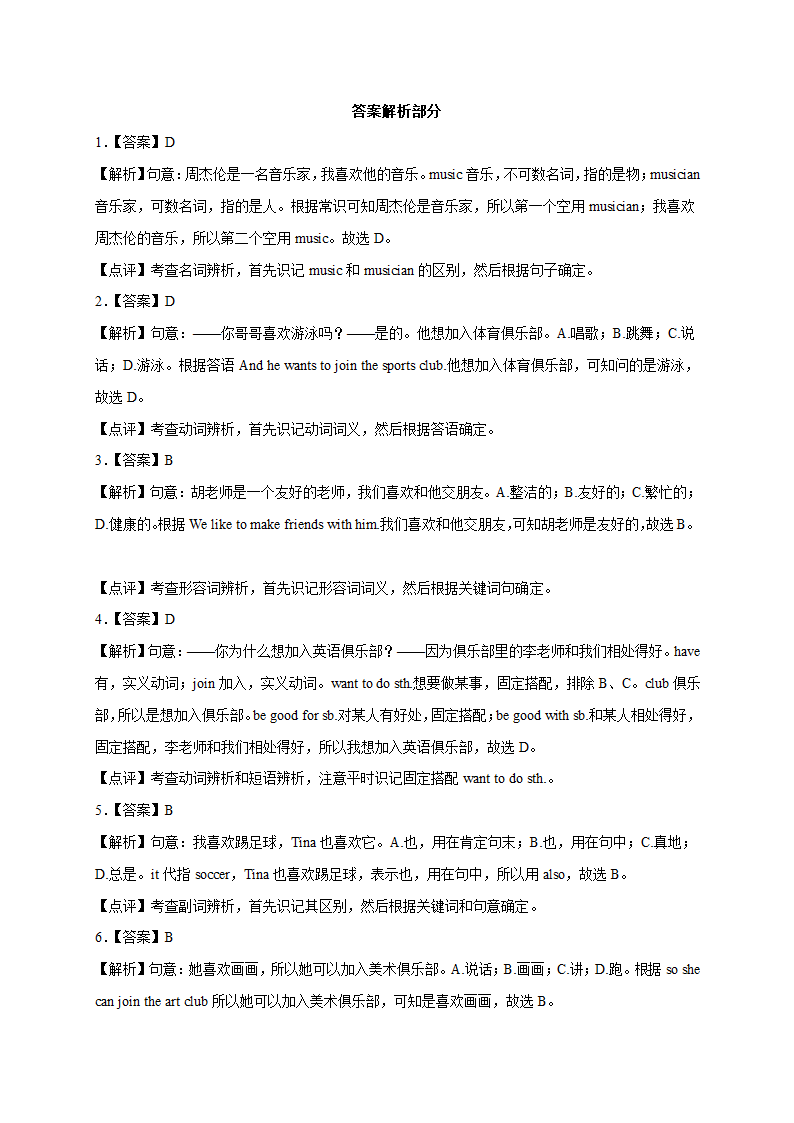 答案解析部分

1.【答案】D

【解析】句意：周杰伦是一名音乐家，我喜欢他的音乐。music 音乐，不可数名词，指的是物；musician 音乐家，可数名词，指的是人。根据常识可知周杰伦是音乐家，所以第一个空用 musician；我喜欢周杰伦的音乐，所以第二个空用 music。故选 D。

【点评】考查名词辨析，首先识记 music 和 musician 的区别，然后根据句子确定。

2.【答案】D

【解析】句意：——你哥哥喜欢游泳吗？——是的。他想加入体育俱乐部。A.唱歌；B.跳舞；C.说话；D.游泳。根据答语 And he wants to join the sports club.他想加入体育俱乐部，可知问的是游泳，故选 D。

【点评】考查动词辨析，首先识记动词词义，然后根据答语确定。

3.【答案】B

【解析】句意：胡老师是一个友好的老师，我们喜欢和他交朋友。A.整洁的；B.友好的；C.繁忙的；D.健康的。根据 We like to make friends with him.我们喜欢和他交朋友，可知胡老师是友好的，故选 B。

【点评】考查形容词辨析，首先识记形容词词义，然后根据关键词句确定。

4.【答案】D

【解析】句意：——你为什么想加入英语俱乐部？——因为俱乐部里的李老师和我们相处得好。have 有，实义动词；join 加入，实义动词。want to do sth.想要做某事，固定搭配，排除 B、C。club 俱乐部，所以是想加入俱乐部。be good for sb.对某人有好处，固定搭配；be good with sb.和某人相处得好，固定搭配，李老师和我们相处得好，所以我想加入英语俱乐部，故选 D。

【点评】考查动词辨析和短语辨析，注意平时识记固定搭配 want to do sth.。

5.【答案】B

【解析】句意：我喜欢踢足球，Tina 也喜欢它。A.也，用在肯定句末；B.也，用在句中；C.真地；D.总是。it 代指 soccer，Tina 也喜欢踢足球，表示也，用在句中，所以用 also，故选 B。

【点评】考查副词辨析，首先识记其区别，然后根据关键词和句意确定。

6.【答案】B

【解析】句意：她喜欢画画，所以她可以加入美术俱乐部。A.说话；B.画画；C.讲；D.跑。根据 so she can join the art club 所以她可以加入美术俱乐部，可知是喜欢画画，故选 B。